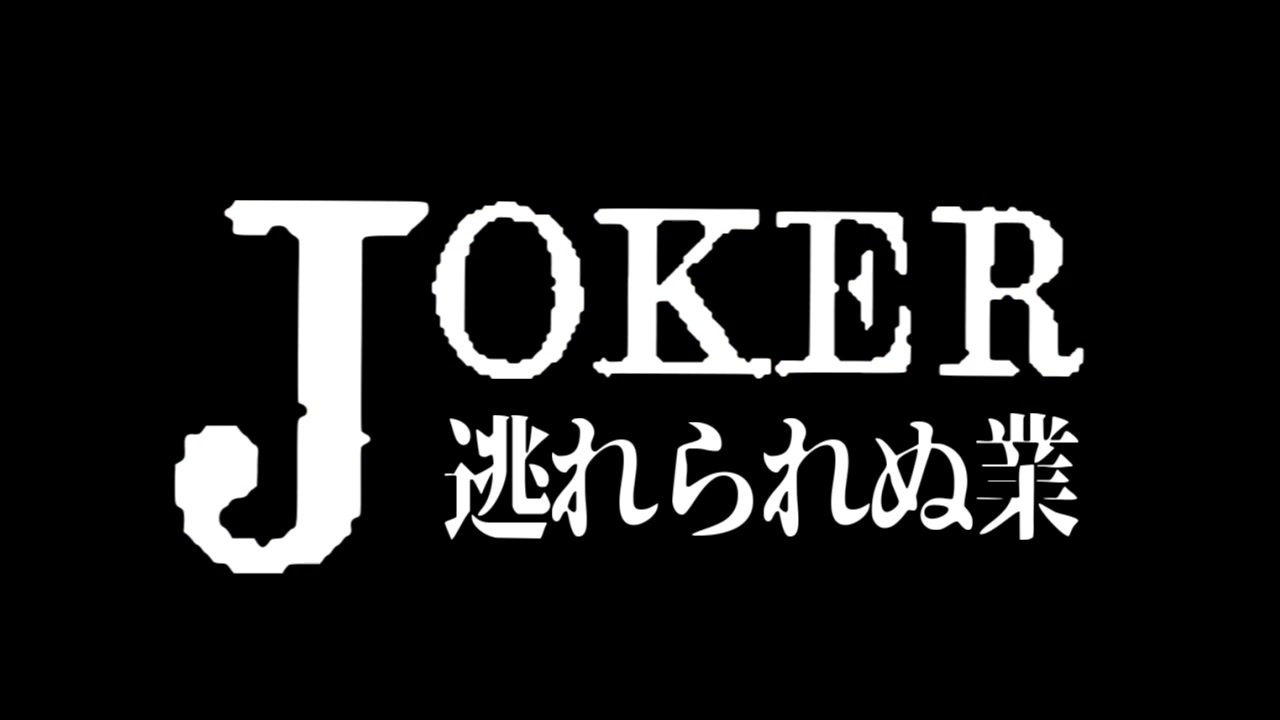 JOKER
逃れられぬ業